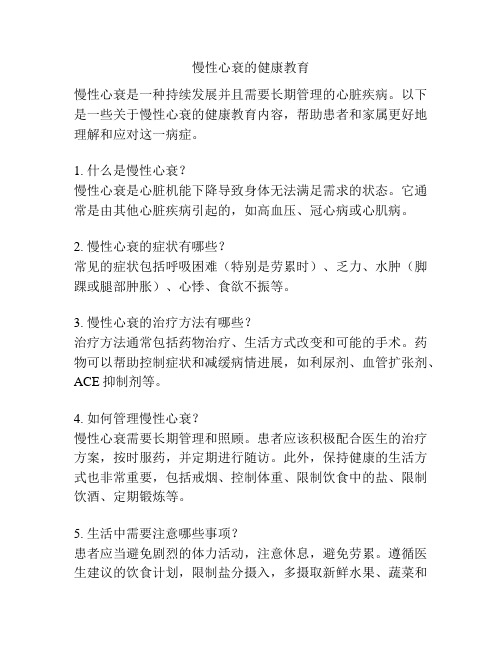 慢性心衰的健康教育

慢性心衰是一种持续发展并且需要长期管理的心脏疾病。以下是一些关于慢性心衰的健康教育内容，帮助患者和家属更好地理解和应对这一病症。

1. 什么是慢性心衰？
慢性心衰是心脏机能下降导致身体无法满足需求的状态。它通常是由其他心脏疾病引起的，如高血压、冠心病或心肌病。

2. 慢性心衰的症状有哪些？
常见的症状包括呼吸困难（特别是劳累时）、乏力、水肿（脚踝或腿部肿胀）、心悸、食欲不振等。

3. 慢性心衰的治疗方法有哪些？
治疗方法通常包括药物治疗、生活方式改变和可能的手术。药物可以帮助控制症状和减缓病情进展，如利尿剂、血管扩张剂、ACE 抑制剂等。

4. 如何管理慢性心衰？
慢性心衰需要长期管理和照顾。患者应该积极配合医生的治疗方案，按时服药，并定期进行随访。此外，保持健康的生活方式也非常重要，包括戒烟、控制体重、限制饮食中的盐、限制饮酒、定期锻炼等。

5. 生活中需要注意哪些事项？
患者应当避免剧烈的体力活动，注意休息，避免劳累。遵循医生建议的饮食计划，限制盐分摄入，多摄取新鲜水果、蔬菜和